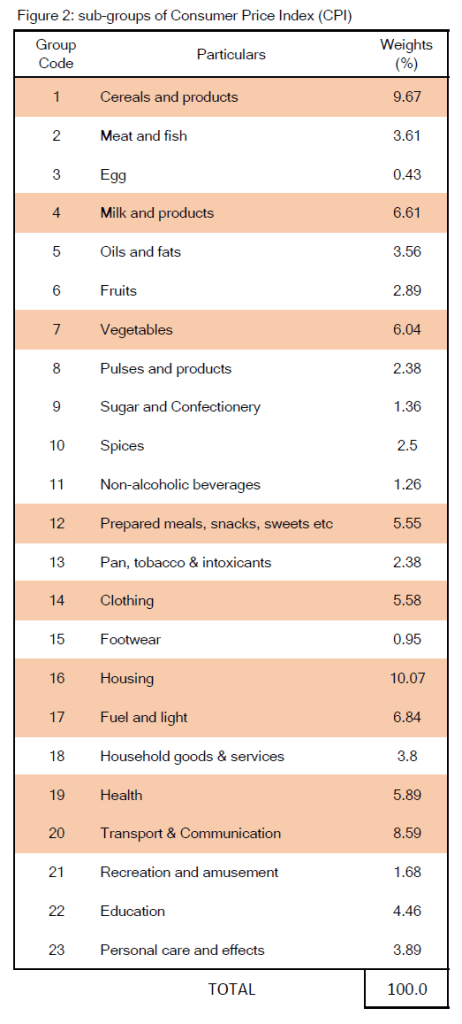 Figure 2: sub-groups of Consumer Price Index (CPI)

| Group Code | Particulars | Weights (%) |
|---|---|---|
| 1 | Cereals and products | 9.67 |
| 2 | Meat and fish | 3.61 |
| 3 | Egg | 0.43 |
| 4 | Milk and products | 6.61 |
| 5 | Oils and fats | 3.56 |
| 6 | Fruits | 2.89 |
| 7 | Vegetables | 6.04 |
| 8 | Pulses and products | 2.38 |
| 9 | Sugar and Confectionery | 1.36 |
| 10 | Spices | 2.5 |
| 11 | Non-alcoholic beverages | 1.26 |
| 12 | Prepared meals, snacks, sweets etc | 5.55 |
| 13 | Pan, tobacco & intoxicants | 2.38 |
| 14 | Clothing | 5.58 |
| 15 | Footwear | 0.95 |
| 16 | Housing | 10.07 |
| 17 | Fuel and light | 6.84 |
| 18 | Household goods & services | 3.8 |
| 19 | Health | 5.89 |
| 20 | Transport & Communication | 8.59 |
| 21 | Recreation and amusement | 1.68 |
| 22 | Education | 4.46 |
| 23 | Personal care and effects | 3.89 |
| | TOTAL | 100.0 |